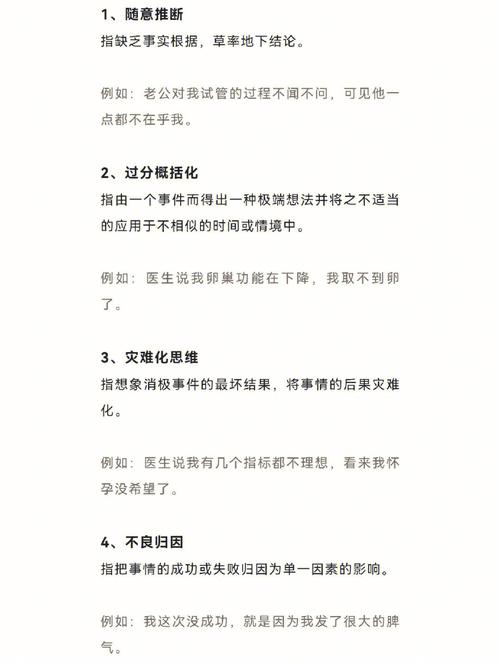 1、随意推断
指缺乏事实根据，草率地下结论。

例如：老公对我试管的过程不闻不问，可见他一点都不在乎我。

2、过分概括化
指由一个事件而得出一种极端想法并将之不适当的应用于不相似的时间或情境中。

例如：医生说我卵巢功能在下降，我取不到卵了。

3、灾难化思维
指想象消极事件的最坏结果，将事情的后果灾难化。

例如：医生说我有几个指标都不理想，看来我怀孕没希望了。

4、不良归因
指把事情的成功或失败归因为单一因素的影响。

例如：我这次没成功，就是因为我发了很大的脾气。